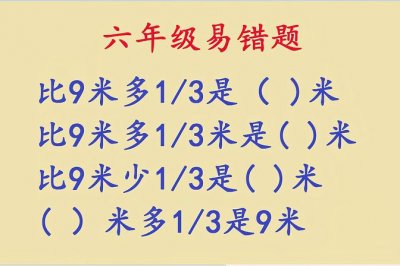 六年级易错题

比9米多1/3是（ ）米

比9米多1/3米是（ ）米

比9米少1/3是（ ）米

（ ）米多1/3是9米